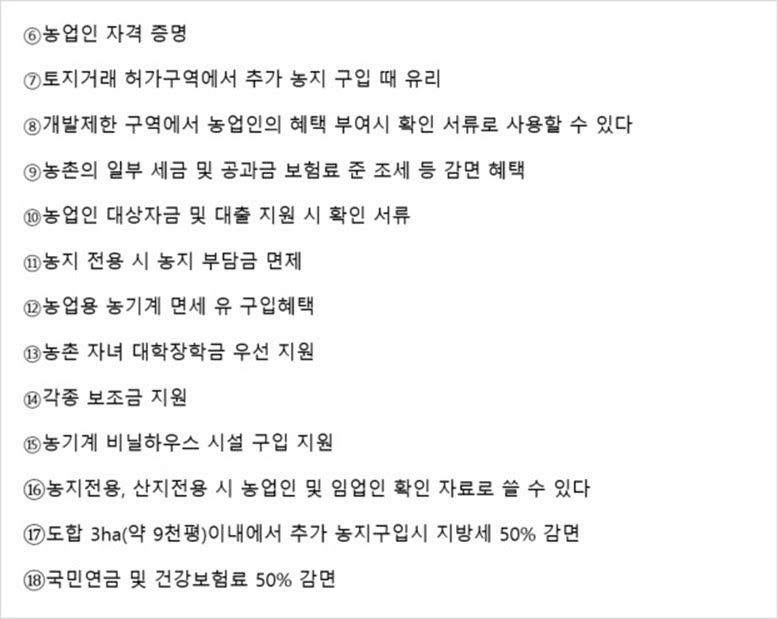 ⑥농업인 자격 증명

⑦토지거래 허가구역에서 추가 농지 구입 때 유리

⑧개발제한 구역에서 농업인의 혜택 부여시 확인 서류로 사용할 수 있다

⑨농촌의 일부 세금 및 공과금 보험료 준 조세 등 감면 혜택

⑩농업인 대상자금 및 대출 지원 시 확인 서류

⑪농지 전용 시 농지 부담금 면제

⑫농업용 농기계 면세 유 구입혜택

⑬농촌 자녀 대학장학금 우선 지원

⑭각종 보조금 지원

⑮농기계 비닐하우스 시설 구입 지원

⑯농지전용, 산지전용 시 농업인 및 임업인 확인 자료로 쓸 수 있다

⑰도합 3ha(약 9천평)이내에서 추가 농지구입시 지방세 50% 감면

⑱국민연금 및 건강보험료 50% 감면